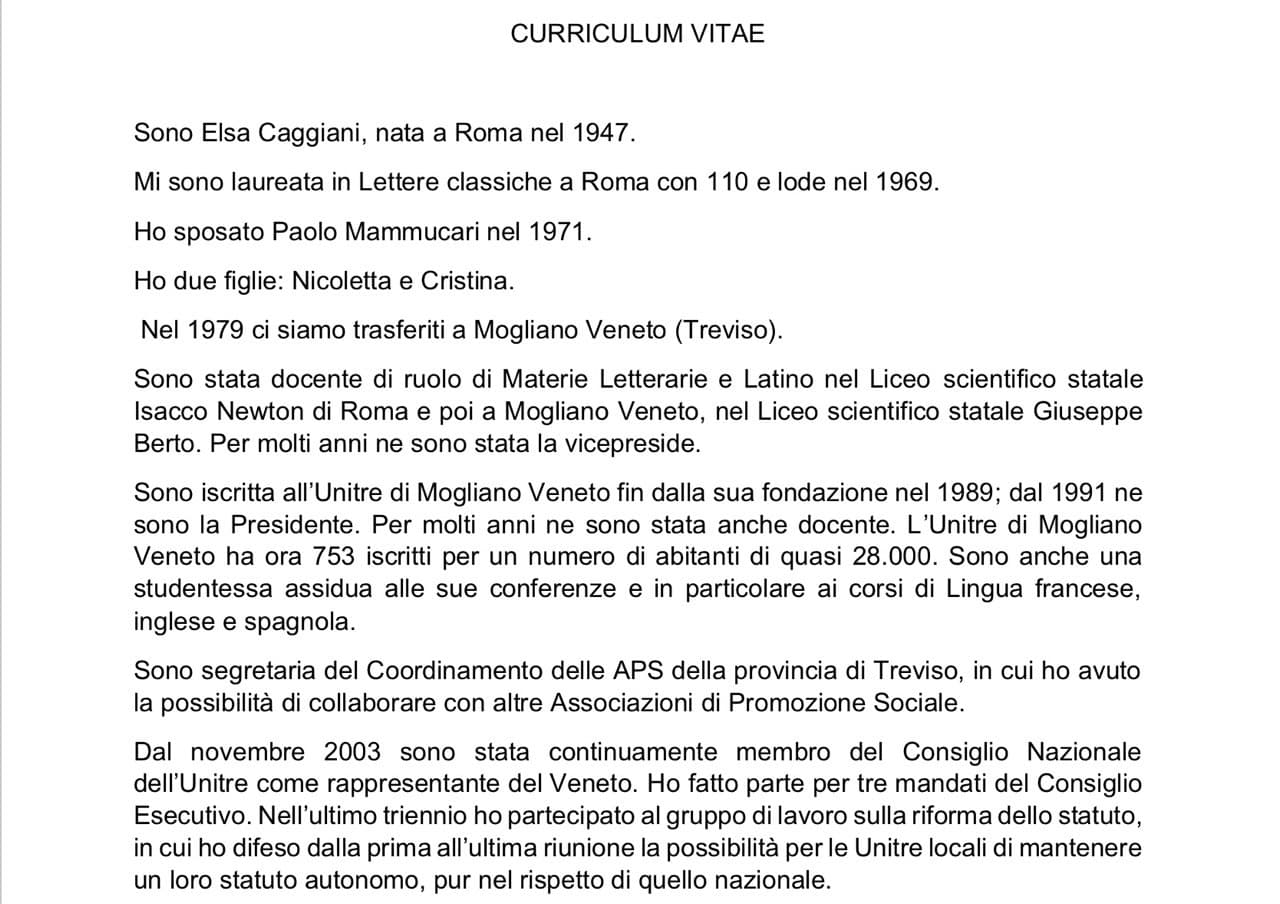 CURRICULUM VITAE

Sono Elsa Caggiani, nata a Roma nel 1947.

Mi sono laureata in Lettere classiche a Roma con 110 e lode nel 1969.

Ho sposato Paolo Mammucari nel 1971.

Ho due figlie: Nicoletta e Cristina.

Nel 1979 ci siamo trasferiti a Mogliano Veneto (Treviso).

Sono stata docente di ruolo di Materie Letterarie e Latino nel Liceo scientifico statale Isacco Newton di Roma e poi a Mogliano Veneto, nel Liceo scientifico statale Giuseppe Berto. Per molti anni ne sono stata la vicepreside.

Sono iscritta all'Unitre di Mogliano Veneto fin dalla sua fondazione nel 1989; dal 1991 ne sono la Presidente. Per molti anni ne sono stata anche docente. L'Unitre di Mogliano Veneto ha ora 753 iscritti per un numero di abitanti di quasi 28.000. Sono anche una studentessa assidua alle sue conferenze e in particolare ai corsi di Lingua francese, inglese e spagnola.

Sono segretaria del Coordinamento delle APS della provincia di Treviso, in cui ho avuto la possibilità di collaborare con altre Associazioni di Promozione Sociale.

Dal novembre 2003 sono stata continuamente membro del Consiglio Nazionale dell'Unitre come rappresentante del Veneto. Ho fatto parte per tre mandati del Consiglio Esecutivo. Nell'ultimo triennio ho partecipato al gruppo di lavoro sulla riforma dello statuto, in cui ho difeso dalla prima all'ultima riunione la possibilità per le Unitre locali di mantenere un loro statuto autonomo, pur nel rispetto di quello nazionale.